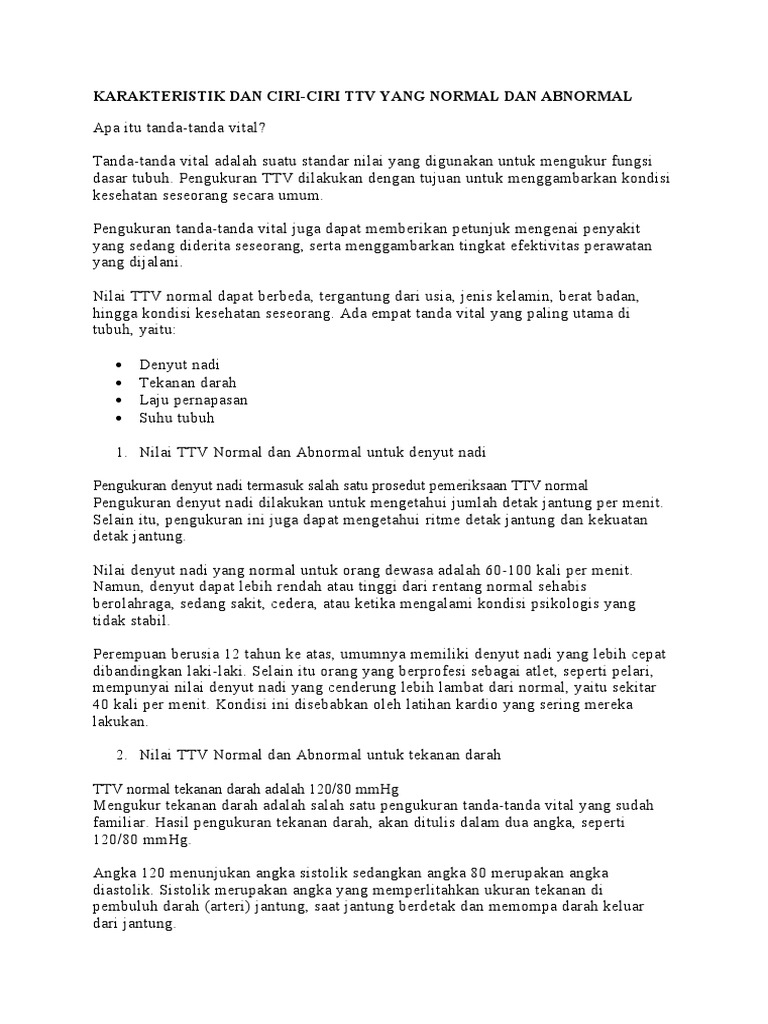 KARAKTERISTIK DAN CIRI-CIRI TTV YANG NORMAL DAN ABNORMAL

Apa itu tanda-tanda vital?

Tanda-tanda vital adalah suatu standar nilai yang digunakan untuk mengukur fungsi dasar tubuh. Pengukuran TTV dilakukan dengan tujuan untuk menggambarkan kondisi kesehatan seseorang secara umum.

Pengukuran tanda-tanda vital juga dapat memberikan petunjuk mengenai penyakit yang sedang diderita seseorang, serta menggambarkan tingkat efektivitas perawatan yang dijalani.

Nilai TTV normal dapat berbeda, tergantung dari usia, jenis kelamin, berat badan, hingga kondisi kesehatan seseorang. Ada empat tanda vital yang paling utama di tubuh, yaitu:

• Denyut nadi
• Tekanan darah
• Laju pernapasan
• Suhu tubuh

1. Nilai TTV Normal dan Abnormal untuk denyut nadi

Pengukuran denyut nadi termasuk salah satu prosedut pemeriksaan TTV normal
Pengukuran denyut nadi dilakukan untuk mengetahui jumlah detak jantung per menit. Selain itu, pengukuran ini juga dapat mengetahui ritme detak jantung dan kekuatan detak jantung.

Nilai denyut nadi yang normal untuk orang dewasa adalah 60-100 kali per menit. Namun, denyut dapat lebih rendah atau tinggi dari rentang normal sehabis berolahraga, sedang sakit, cedera, atau ketika mengalami kondisi psikologis yang tidak stabil.

Perempuan berusia 12 tahun ke atas, umumnya memiliki denyut nadi yang lebih cepat dibandingkan laki-laki. Selain itu orang yang berprofesi sebagai atlet, seperti pelari, mempunyai nilai denyut nadi yang cenderung lebih lambat dari normal, yaitu sekitar 40 kali per menit. Kondisi ini disebabkan oleh latihan kardio yang sering mereka lakukan.

2. Nilai TTV Normal dan Abnormal untuk tekanan darah

TTV normal tekanan darah adalah 120/80 mmHg
Mengukur tekanan darah adalah salah satu pengukuran tanda-tanda vital yang sudah familiar. Hasil pengukuran tekanan darah, akan ditulis dalam dua angka, seperti 120/80 mmHg.

Angka 120 menunjukan angka sistolik sedangkan angka 80 merupakan angka diastolik. Sistolik merupakan angka yang memperlitahkan ukuran tekanan di pembuluh darah (arteri) jantung, saat jantung berdetak dan memompa darah keluar dari jantung.